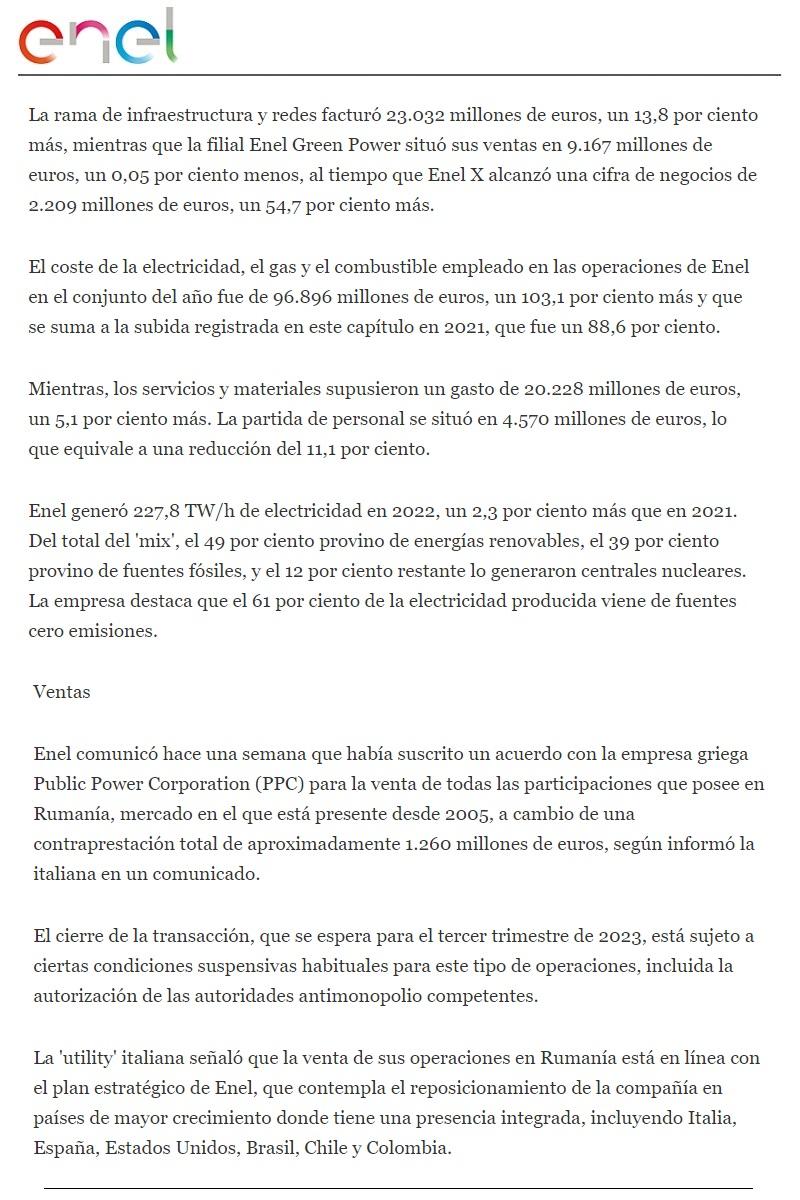 enel

La rama de infraestructura y redes facturó 23.032 millones de euros, un 13,8 por ciento más, mientras que la filial Enel Green Power situó sus ventas en 9.167 millones de euros, un 0,05 por ciento menos, al tiempo que Enel X alcanzó una cifra de negocios de 2.209 millones de euros, un 54,7 por ciento más.

El coste de la electricidad, el gas y el combustible empleado en las operaciones de Enel en el conjunto del año fue de 96.896 millones de euros, un 103,1 por ciento más y que se suma a la subida registrada en este capítulo en 2021, que fue un 88,6 por ciento.

Mientras, los servicios y materiales supusieron un gasto de 20.228 millones de euros, un 5,1 por ciento más. La partida de personal se situó en 4.570 millones de euros, lo que equivale a una reducción del 11,1 por ciento.

Enel generó 227,8 TW/h de electricidad en 2022, un 2,3 por ciento más que en 2021. Del total del 'mix', el 49 por ciento provino de energías renovables, el 39 por ciento provino de fuentes fósiles, y el 12 por ciento restante lo generaron centrales nucleares. La empresa destaca que el 61 por ciento de la electricidad producida viene de fuentes cero emisiones.

Ventas

Enel comunicó hace una semana que había suscrito un acuerdo con la empresa griega Public Power Corporation (PPC) para la venta de todas las participaciones que posee en Rumanía, mercado en el que está presente desde 2005, a cambio de una contraprestación total de aproximadamente 1.260 millones de euros, según informó la italiana en un comunicado.

El cierre de la transacción, que se espera para el tercer trimestre de 2023, está sujeto a ciertas condiciones suspensivas habituales para este tipo de operaciones, incluida la autorización de las autoridades antimonopolio competentes.

La 'utility' italiana señaló que la venta de sus operaciones en Rumanía está en línea con el plan estratégico de Enel, que contempla el reposicionamiento de la compañía en países de mayor crecimiento donde tiene una presencia integrada, incluyendo Italia, España, Estados Unidos, Brasil, Chile y Colombia.